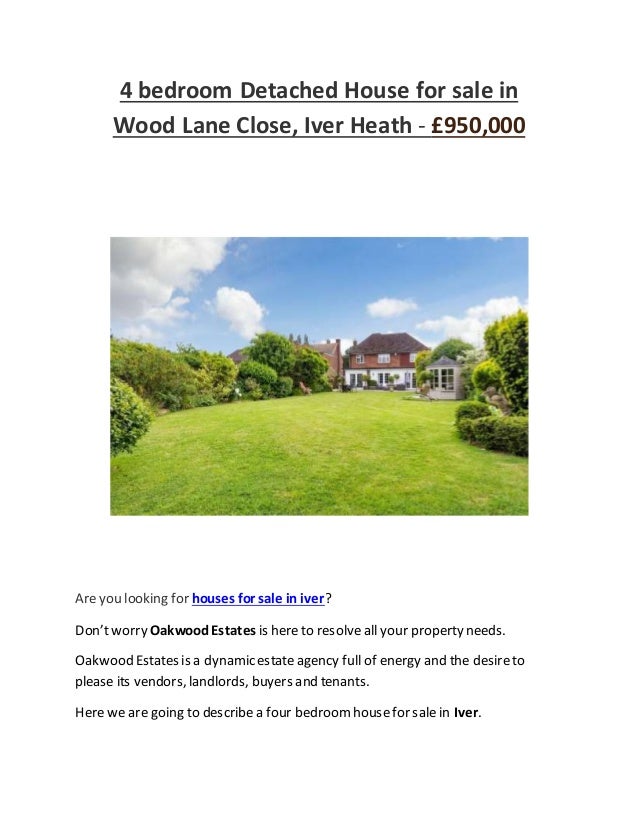 4 bedroom Detached House for sale in Wood Lane Close, Iver Heath - £950,000

Are you looking for houses for sale in iver?

Don't worry Oakwood Estates is here to resolve all your property needs.

Oakwood Estates is a dynamic estate agency full of energy and the desire to please its vendors, landlords, buyers and tenants.

Here we are going to describe a four bedroom house for sale in Iver.